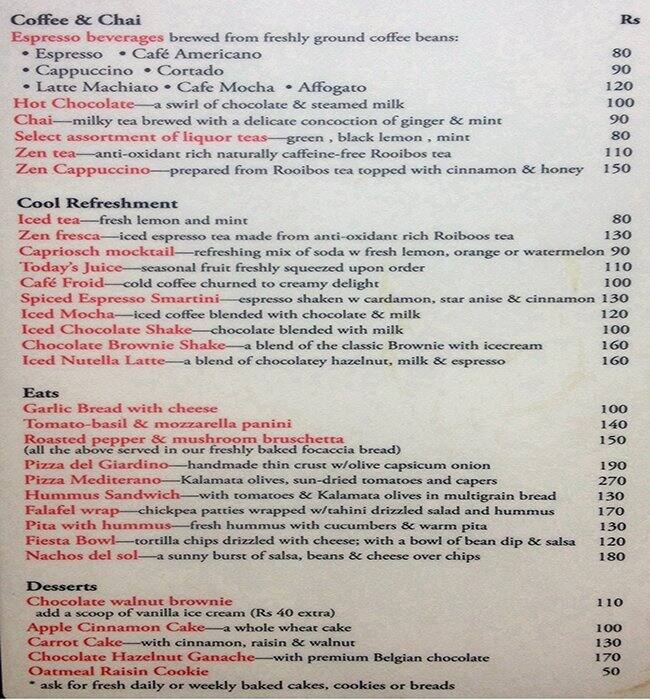 Coffee & Chai Rs

Espresso beverages brewed from freshly ground coffee beans:
• Espresso • Café Americano 80
• Cappuccino • Cortado 90
• Latte Machiato • Cafe Mocha • Affogato 120
Hot Chocolate—a swirl of chocolate & steamed milk 100
Chai—milky tea brewed with a delicate concoction of ginger & mint 90
Select assortment of liquor teas—green , black lemon , mint 80
Zen tea—anti-oxidant rich naturally caffeine-free Rooibos tea 110
Zen Cappuccino—prepared from Rooibos tea topped with cinnamon & honey 150

Cool Refreshment
Iced tea—fresh lemon and mint 80
Zen fresca—iced espresso tea made from anti-oxidant rich Roiboos tea 130
Capriosch mocktail—refreshing mix of soda w fresh lemon, orange or watermelon 90
Today's Juice—seasonal fruit freshly squeezed upon order 110
Café Froid—cold coffee churned to creamy delight 100
Spiced Espresso Smartini—espresso shaken w cardamon, star anise & cinnamon 130
Iced Mocha—iced coffee blended with chocolate & milk 120
Iced Chocolate Shake—chocolate blended with milk 100
Chocolate Brownie Shake—a blend of the classic Brownie with icecream 160
Iced Nutella Latte—a blend of chocolatey hazelnut, milk & espresso 160

Eats
Garlic Bread with cheese 100
Tomato-basil & mozzarella panini 140
Roasted pepper & mushroom bruschetta 150
(all the above served in our freshly baked focaccia bread)
Pizza del Giardino—handmade thin crust w/olive capsicum onion 190
Pizza Mediterano—Kalamata olives, sun-dried tomatoes and capers 270
Hummus Sandwich—with tomatoes & Kalamata olives in multigrain bread 130
Falafel wrap—chickpea patties wrapped w/tahini drizzled salad and hummus 170
Pita with hummus—fresh hummus with cucumbers & warm pita 130
Fiesta Bowl—tortilla chips drizzled with cheese; with a bowl of bean dip & salsa 120
Nachos del sol—a sunny burst of salsa, beans & cheese over chips 180

Desserts
Chocolate walnut brownie 110
add a scoop of vanilla ice cream (Rs 40 extra)
Apple Cinnamon Cake—a whole wheat cake 100
Carrot Cake—with cinnamon, raisin & walnut 130
Chocolate Hazelnut Ganache—with premium Belgian chocolate 170
Oatmeal Raisin Cookie 50
* ask for fresh daily or weekly baked cakes, cookies or breads